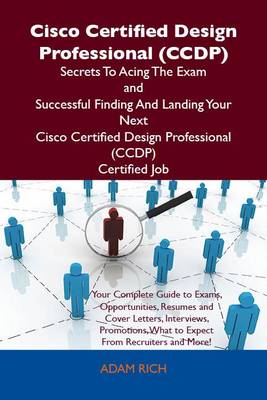 Cisco Certified Design Professional (CCDP)
Secrets To Acing The Exam
and
Successful Finding And Landing Your Next
Cisco Certified Design Professional (CCDP)
Certified Job

Your Complete Guide to Exams, Opportunities, Resumes and Cover Letters, Interviews, Promotions, What to Expect From Recruiters and More!

ADAM RICH